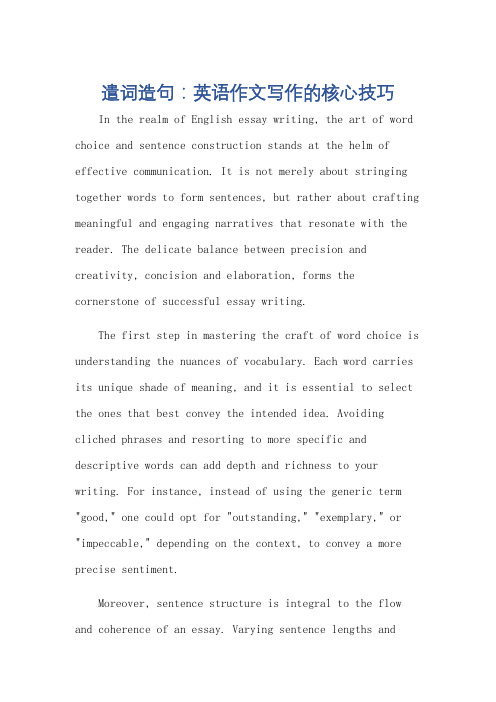 遣词造句：英语作文写作的核心技巧

In the realm of English essay writing, the art of word choice and sentence construction stands at the helm of effective communication. It is not merely about stringing together words to form sentences, but rather about crafting meaningful and engaging narratives that resonate with the reader. The delicate balance between precision and creativity, concision and elaboration, forms the cornerstone of successful essay writing.

The first step in mastering the craft of word choice is understanding the nuances of vocabulary. Each word carries its unique shade of meaning, and it is essential to select the ones that best convey the intended idea. Avoiding cliched phrases and resorting to more specific and descriptive words can add depth and richness to your writing. For instance, instead of using the generic term "good," one could opt for "outstanding," "exemplary," or "impeccable," depending on the context, to convey a more precise sentiment.

Moreover, sentence structure is integral to the flow and coherence of an essay. Varying sentence lengths and